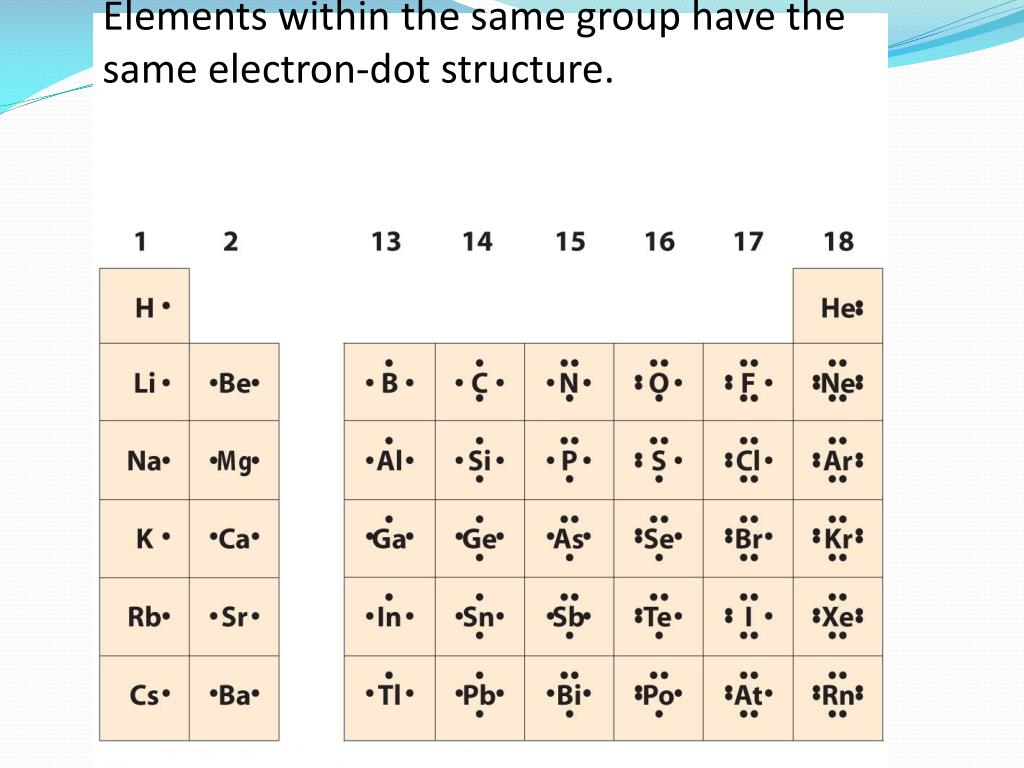 Elements within the same group have the same electron-dot structure.

| 1 | 2 | 13 | 14 | 15 | 16 | 17 | 18 |
|---|---|---|---|---|---|---|---|
| H |  |  |  |  |  |  | He |
| Li | Be | B | C | N | O | F | Ne |
| Na | Mg | Al | Si | P | S | Cl | Ar |
| K | Ca | Ga | Ge | As | Se | Br | Kr |
| Rb | Sr | In | Sn | Sb | Te | I | Xe |
| Cs | Ba | Tl | Pb | Bi | Po | At | Rn |